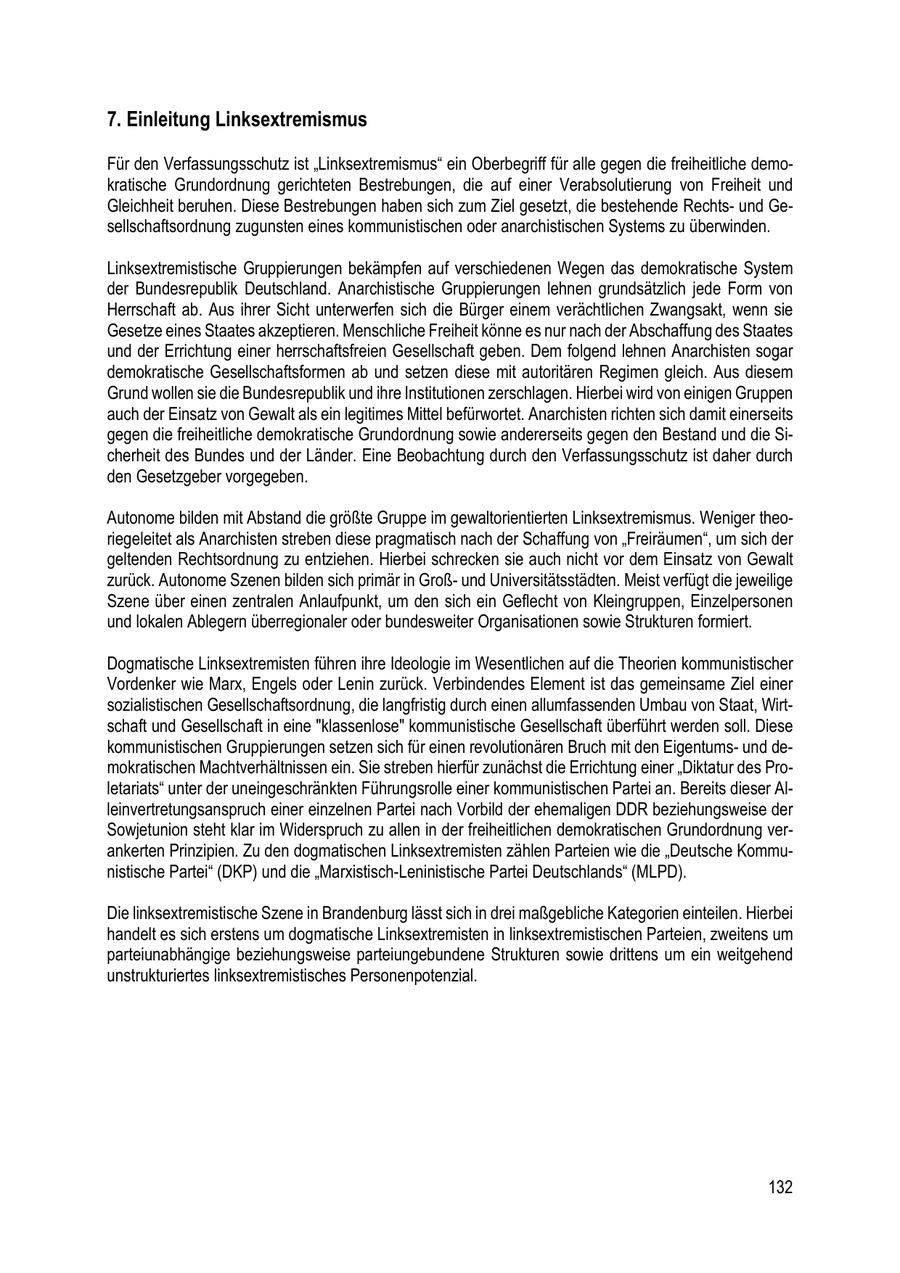 7. Einleitung Linksextremismus

Für den Verfassungsschutz ist „Linksextremismus“ ein Oberbegriff für alle gegen die freiheitliche demokratische Grundordnung gerichteten Bestrebungen, die auf einer Verabsolutierung von Freiheit und Gleichheit beruhen. Diese Bestrebungen haben sich zum Ziel gesetzt, die bestehende Rechts- und Gesellschaftsordnung zugunsten eines kommunistischen oder anarchistischen Systems zu überwinden.

Linksextremistische Gruppierungen bekämpfen auf verschiedenen Wegen das demokratische System der Bundesrepublik Deutschland. Anarchistische Gruppierungen lehnen grundsätzlich jede Form von Herrschaft ab. Aus ihrer Sicht unterwerfen sich die Bürger einem verächtlichen Zwangsakt, wenn sie Gesetze eines Staates akzeptieren. Menschliche Freiheit könne es nur nach der Abschaffung des Staates und der Errichtung einer herrschaftsfreien Gesellschaft geben. Dem folgend lehnen Anarchisten sogar demokratische Gesellschaftsformen ab und setzen diese mit autoritären Regimen gleich. Aus diesem Grund wollen sie die Bundesrepublik und ihre Institutionen zerschlagen. Hierbei wird von einigen Gruppen auch der Einsatz von Gewalt als ein legitimes Mittel befürwortet. Anarchisten richten sich damit einerseits gegen die freiheitliche demokratische Grundordnung sowie andererseits gegen den Bestand und die Sicherheit des Bundes und der Länder. Eine Beobachtung durch den Verfassungsschutz ist daher durch den Gesetzgeber vorgegeben.

Autonome bilden mit Abstand die größte Gruppe im gewaltorientierten Linksextremismus. Weniger theoriegeleitet als Anarchisten streben diese pragmatisch nach der Schaffung von „Freiräumen“, um sich der geltenden Rechtsordnung zu entziehen. Hierbei schrecken sie auch nicht vor dem Einsatz von Gewalt zurück. Autonome Szenen bilden sich primär in Groß- und Universitätsstädten. Meist verfügt die jeweilige Szene über einen zentralen Anlaufpunkt, um den sich ein Geflecht von Kleingruppen, Einzelpersonen und lokalen Ablegern überregionaler oder bundesweiter Organisationen sowie Strukturen formiert.

Dogmatische Linksextremisten führen ihre Ideologie im Wesentlichen auf die Theorien kommunistischer Vordenker wie Marx, Engels oder Lenin zurück. Verbindendes Element ist das gemeinsame Ziel einer sozialistischen Gesellschaftsordnung, die langfristig durch einen allumfassenden Umbau von Staat, Wirtschaft und Gesellschaft in eine "klassenlose" kommunistische Gesellschaft überführt werden soll. Diese kommunistischen Gruppierungen setzen sich für einen revolutionären Bruch mit den Eigentums- und demokratischen Machtverhältnissen ein. Sie streben hierfür zunächst die Errichtung einer „Diktatur des Proletariats“ unter der uneingeschränkten Führungsrolle einer kommunistischen Partei an. Bereits dieser Alleinvertretungsanspruch einer einzelnen Partei nach Vorbild der ehemaligen DDR beziehungsweise der Sowjetunion steht klar im Widerspruch zu allen in der freiheitlichen demokratischen Grundordnung verankerten Prinzipien. Zu den dogmatischen Linksextremisten zählen Parteien wie die „Deutsche Kommunistische Partei“ (DKP) und die „Marxistisch-Leninistische Partei Deutschlands“ (MLPD).

Die linksextremistische Szene in Brandenburg lässt sich in drei maßgebliche Kategorien einteilen. Hierbei handelt es sich erstens um dogmatische Linksextremisten in linksextremistischen Parteien, zweitens um parteiunabhängige beziehungsweise parteiungebundene Strukturen sowie drittens um ein weitgehend unstrukturiertes linksextremistisches Personenpotenzial.

132